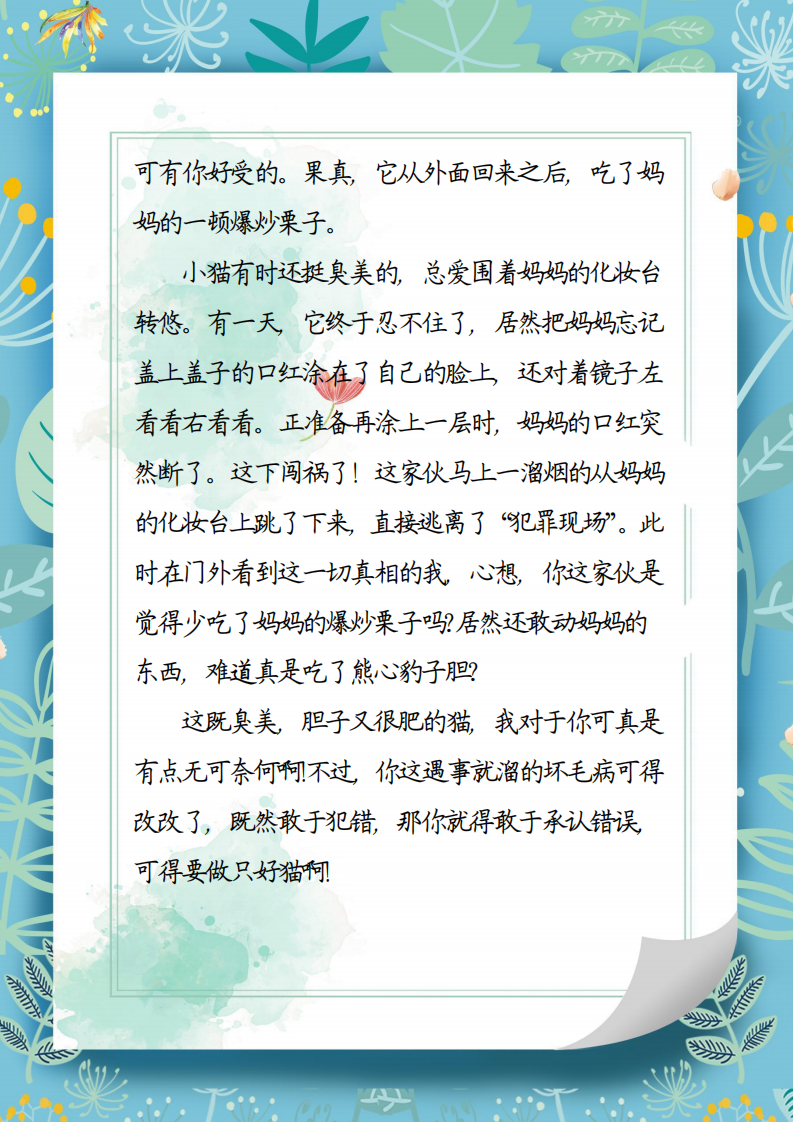 可有你好受的。果真，它从外面回来之后，吃了妈妈的一顿爆炒栗子。

小猫有时还挺臭美的，总爱围着妈妈的化妆台转悠。有一天，它终于忍不住了，居然把妈妈忘记盖上盖子的口红涂在了自己的脸上，还对着镜子左看看右看看。正准备再涂上一层时，妈妈的口红突然断了。这下闯祸了！这家伙马上一溜烟的从妈妈的化妆台上跳了下来，直接逃离了“犯罪现场”。此时在门外看到这一切真相的我，心想，你这家伙是觉得少吃了妈妈的爆炒栗子吗?居然还敢动妈妈的东西，难道真是吃了熊心豹子胆?

这既臭美，胆子又很肥的猫，我对于你可真是有点无可奈何啊!不过，你这遇事就溜的坏毛病可得改改了，既然敢于犯错，那你就得敢于承认错误，可得要做只好猫啊!